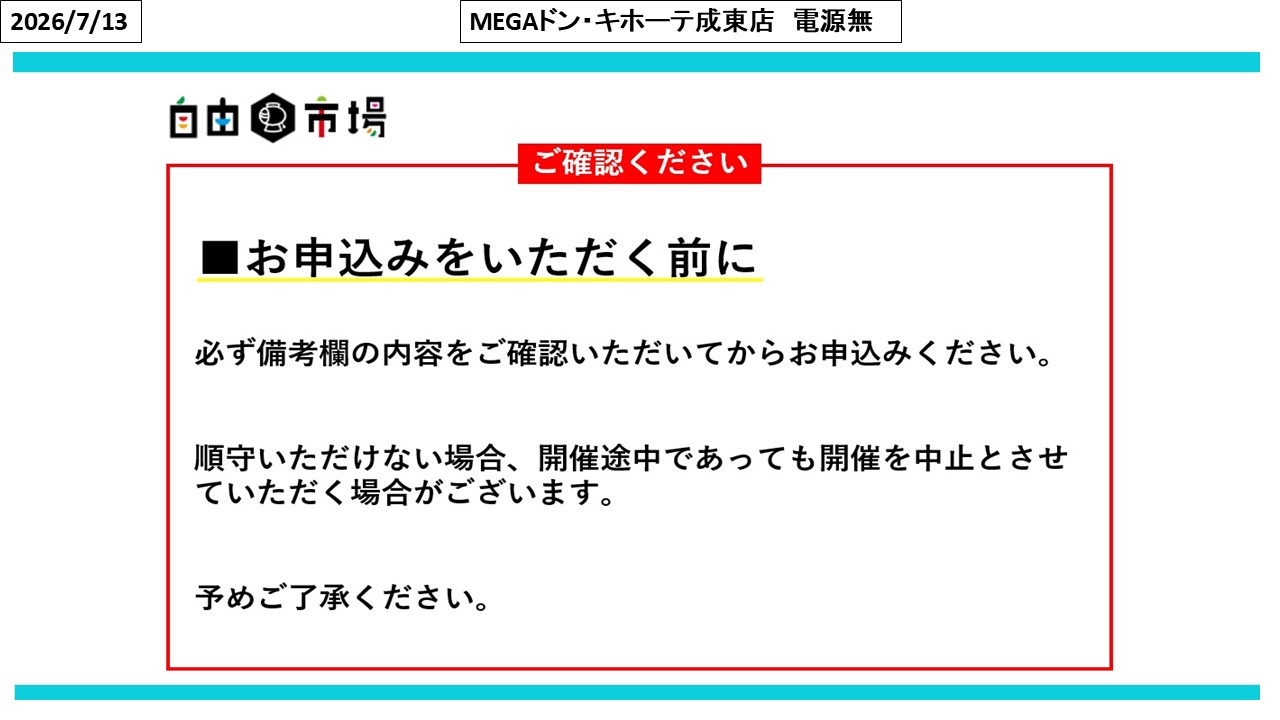 2026/7/13

MEGAドン・キホーテ成東店 電源無

自由市場

ご確認ください

■お申込みをいただく前に

必ず備考欄の内容をご確認いただいてからお申込みください。

順守いただけない場合、開催途中であっても開催を中止とさせていただく場合がございます。

予めご了承ください。